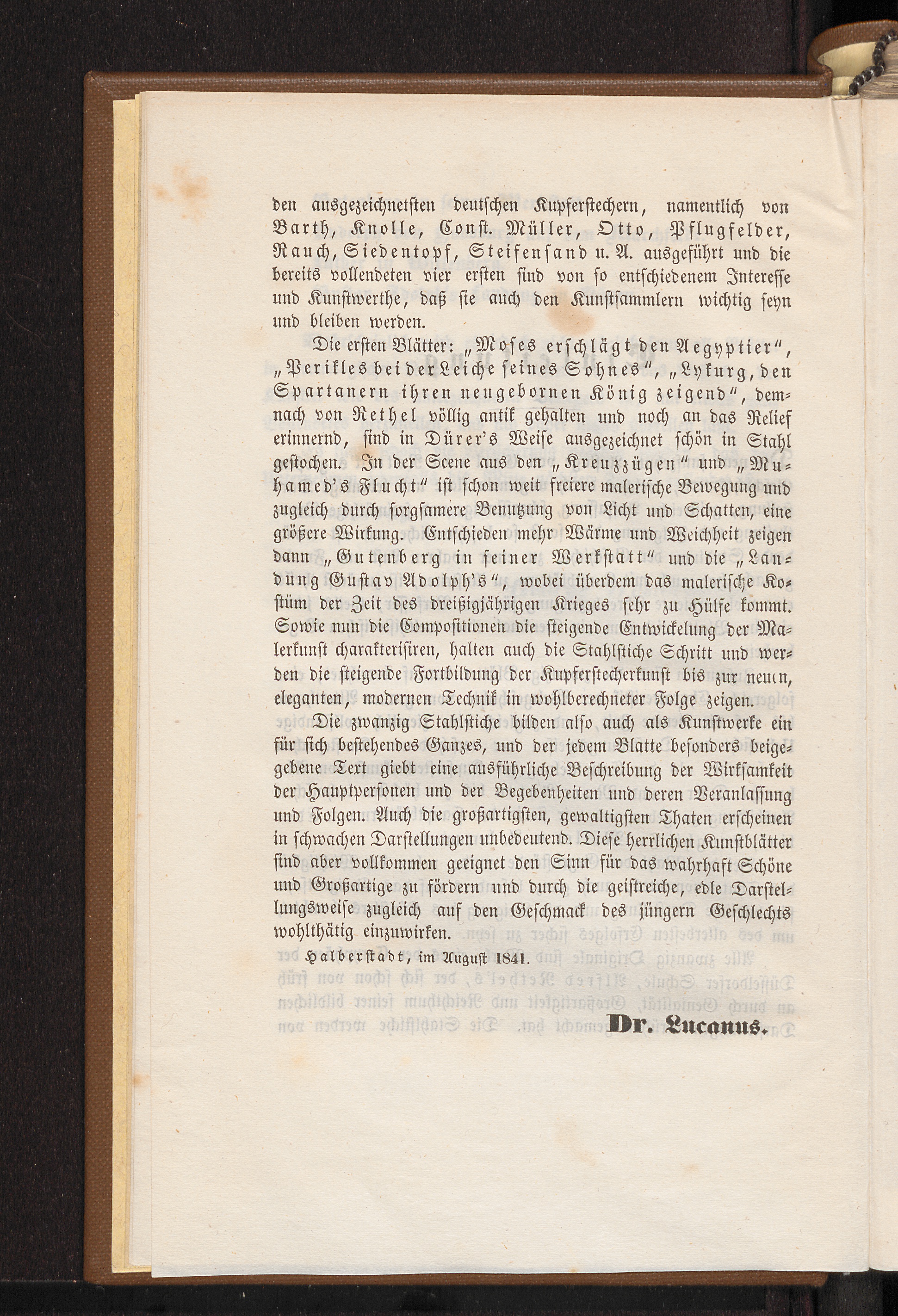 den ausgezeichnetsten deutschen Kupferstechern, namentlich von Barth, Knolle, Const. Müller, Otto, Pflugfelder, Rauch, Siedentopf, Steifensand u. A. ausgeführt und die bereits vollendeten vier ersten sind von so entschiedenem Interesse und Kunstwerthe, daß sie auch den Kunstsammlern wichtig seyn und bleiben werden.

Die ersten Blätter: „Moses erschlägt den Aegyptier", „Perikles bei der Leiche seines Sohnes", „Lykurg, den Spartanern ihren neugebornen König zeigend", demnach von Rethel völlig antik gehalten und noch an das Relief erinnernd, sind in Dürer's Weise ausgezeichnet schön in Stahl gestochen. In der Scene aus den „Kreuzzügen" und „Muhamed's Flucht" ist schon weit freiere malerische Bewegung und zugleich durch sorgsamere Benutzung von Licht und Schatten, eine größere Wirkung. Entschieden mehr Wärme und Weichheit zeigen dann „Gutenberg in seiner Werkstatt" und die „Landung Gustav Adolph's", wobei überdem das malerische Kostüm der Zeit des dreißigjährigen Krieges sehr zu Hülfe kommt. Sowie nun die Compositionen die steigende Entwickelung der Malerkunst charakterisiren, halten auch die Stahlstiche Schritt und werden die steigende Fortbildung der Kupferstecherkunst bis zur neuen, eleganten, modernen Technik in wohlberechneter Folge zeigen.

Die zwanzig Stahlstiche bilden also auch als Kunstwerke ein für sich bestehendes Ganzes, und der jedem Blatte besonders beigegebene Text giebt eine ausführliche Beschreibung der Wirksamkeit der Hauptpersonen und der Begebenheiten und deren Veranlassung und Folgen. Auch die großartigsten, gewaltigsten Thaten erscheinen in schwachen Darstellungen unbedeutend. Diese herrlichen Kunstblätter sind aber vollkommen geeignet den Sinn für das wahrhaft Schöne und Großartige zu fördern und durch die geistreiche, edle Darstellungsweise zugleich auf den Geschmack des jüngern Geschlechts wohlthätig einzuwirken.

Halberstadt, im August 1841.

Dr. Lucanus.